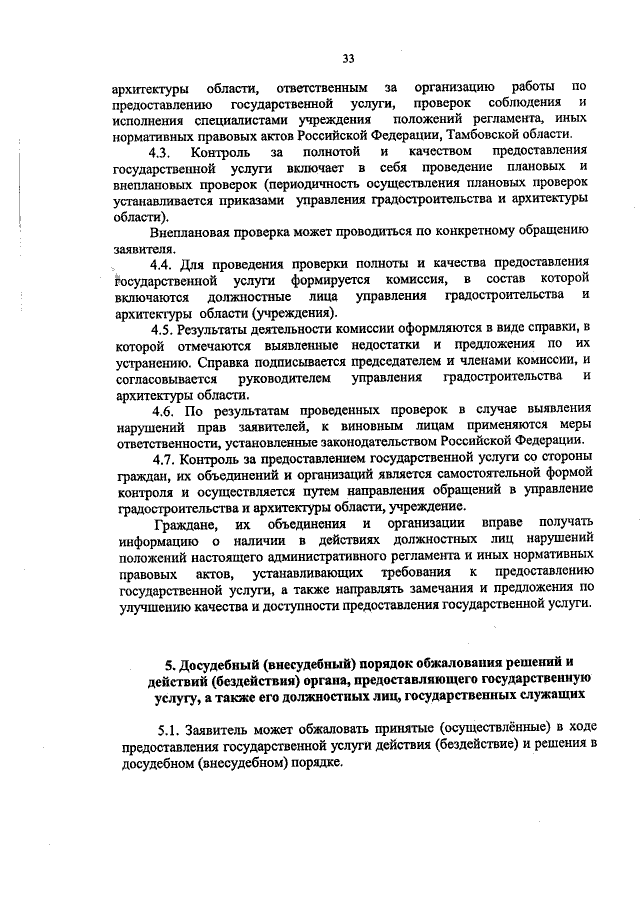 33

архитектуры области, ответственным за организацию работы по предоставлению государственной услуги, проверок соблюдения и исполнения специалистами учреждения положений регламента, иных нормативных правовых актов Российской Федерации, Тамбовской области.

4.3. Контроль за полнотой и качеством предоставления государственной услуги включает в себя проведение плановых и внеплановых проверок (периодичность осуществления плановых проверок устанавливается приказами управления градостроительства и архитектуры области).

Внеплановая проверка может проводиться по конкретному обращению заявителя.

4.4. Для проведения проверки полноты и качества предоставления государственной услуги формируется комиссия, в состав которой включаются должностные лица управления градостроительства и архитектуры области (учреждения).

4.5. Результаты деятельности комиссии оформляются в виде справки, в которой отмечаются выявленные недостатки и предложения по их устранению. Справка подписывается председателем и членами комиссии, и согласовывается руководителем управления градостроительства и архитектуры области.

4.6. По результатам проведенных проверок в случае выявления нарушений прав заявителей, к виновным лицам применяются меры ответственности, установленные законодательством Российской Федерации.

4.7. Контроль за предоставлением государственной услуги со стороны граждан, их объединений и организаций является самостоятельной формой контроля и осуществляется путем направления обращений в управление градостроительства и архитектуры области, учреждение.

Граждане, их объединения и организации вправе получать информацию о наличии в действиях должностных лиц нарушений положений настоящего административного регламента и иных нормативных правовых актов, устанавливающих требования к предоставлению государственной услуги, а также направлять замечания и предложения по улучшению качества и доступности предоставления государственной услуги.

5. Досудебный (внесудебный) порядок обжалования решений и действий (бездействия) органа, предоставляющего государственную услугу, а также его должностных лиц, государственных служащих

5.1. Заявитель может обжаловать принятые (осуществлённые) в ходе предоставления государственной услуги действия (бездействие) и решения в досудебном (внесудебном) порядке.